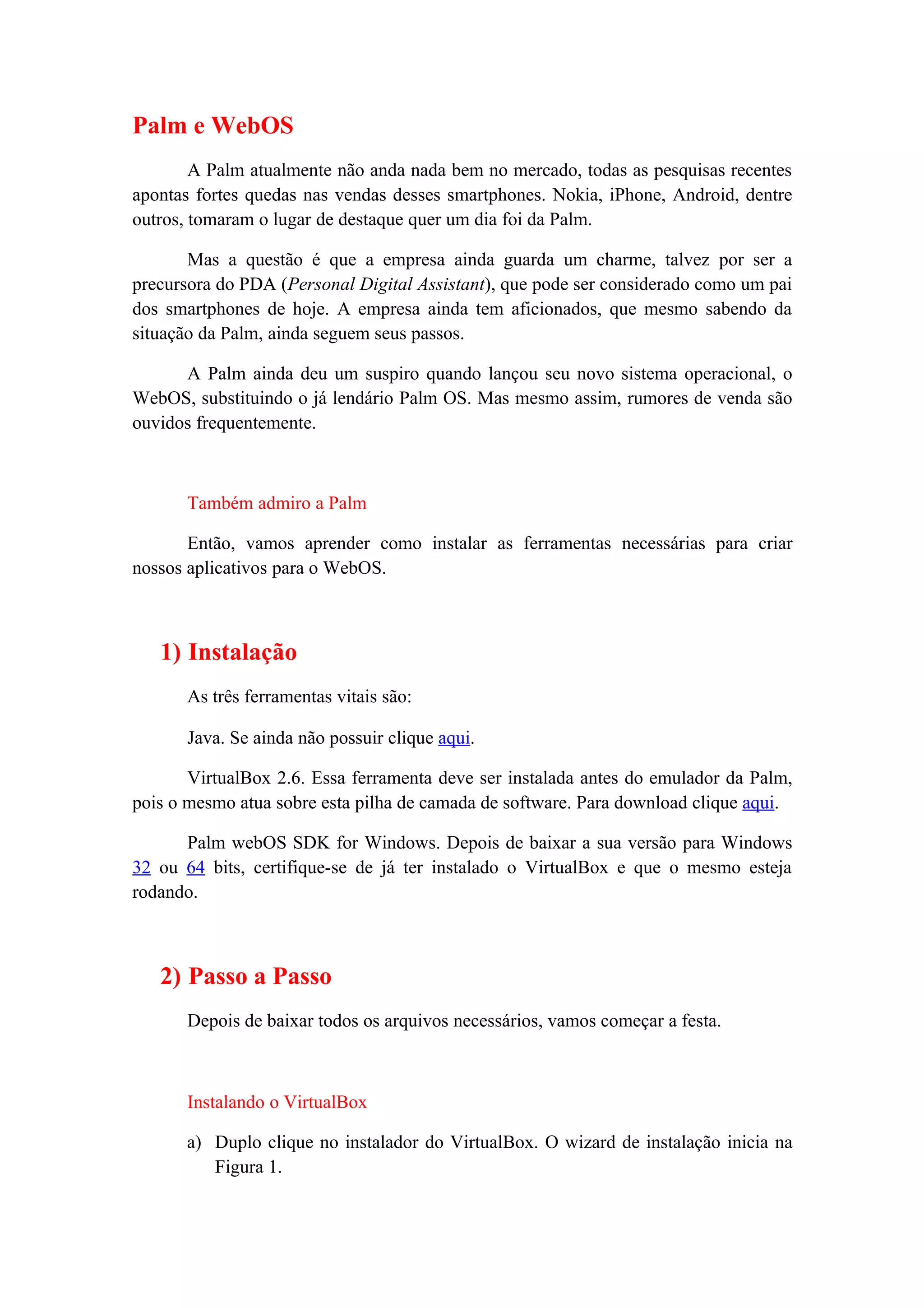 Palm e WebOS

A Palm atualmente não anda nada bem no mercado, todas as pesquisas recentes apontas fortes quedas nas vendas desses smartphones. Nokia, iPhone, Android, dentre outros, tomaram o lugar de destaque quer um dia foi da Palm.

Mas a questão é que a empresa ainda guarda um charme, talvez por ser a precursora do PDA (Personal Digital Assistant), que pode ser considerado como um pai dos smartphones de hoje. A empresa ainda tem aficionados, que mesmo sabendo da situação da Palm, ainda seguem seus passos.

A Palm ainda deu um suspiro quando lançou seu novo sistema operacional, o WebOS, substituindo o já lendário Palm OS. Mas mesmo assim, rumores de venda são ouvidos frequentemente.

Também admiro a Palm

Então, vamos aprender como instalar as ferramentas necessárias para criar nossos aplicativos para o WebOS.

1) Instalação

As três ferramentas vitais são:

Java. Se ainda não possuir clique aqui.

VirtualBox 2.6. Essa ferramenta deve ser instalada antes do emulador da Palm, pois o mesmo atua sobre esta pilha de camada de software. Para download clique aqui.

Palm webOS SDK for Windows. Depois de baixar a sua versão para Windows 32 ou 64 bits, certifique-se de já ter instalado o VirtualBox e que o mesmo esteja rodando.

2) Passo a Passo

Depois de baixar todos os arquivos necessários, vamos começar a festa.

Instalando o VirtualBox

a) Duplo clique no instalador do VirtualBox. O wizard de instalação inicia na Figura 1.